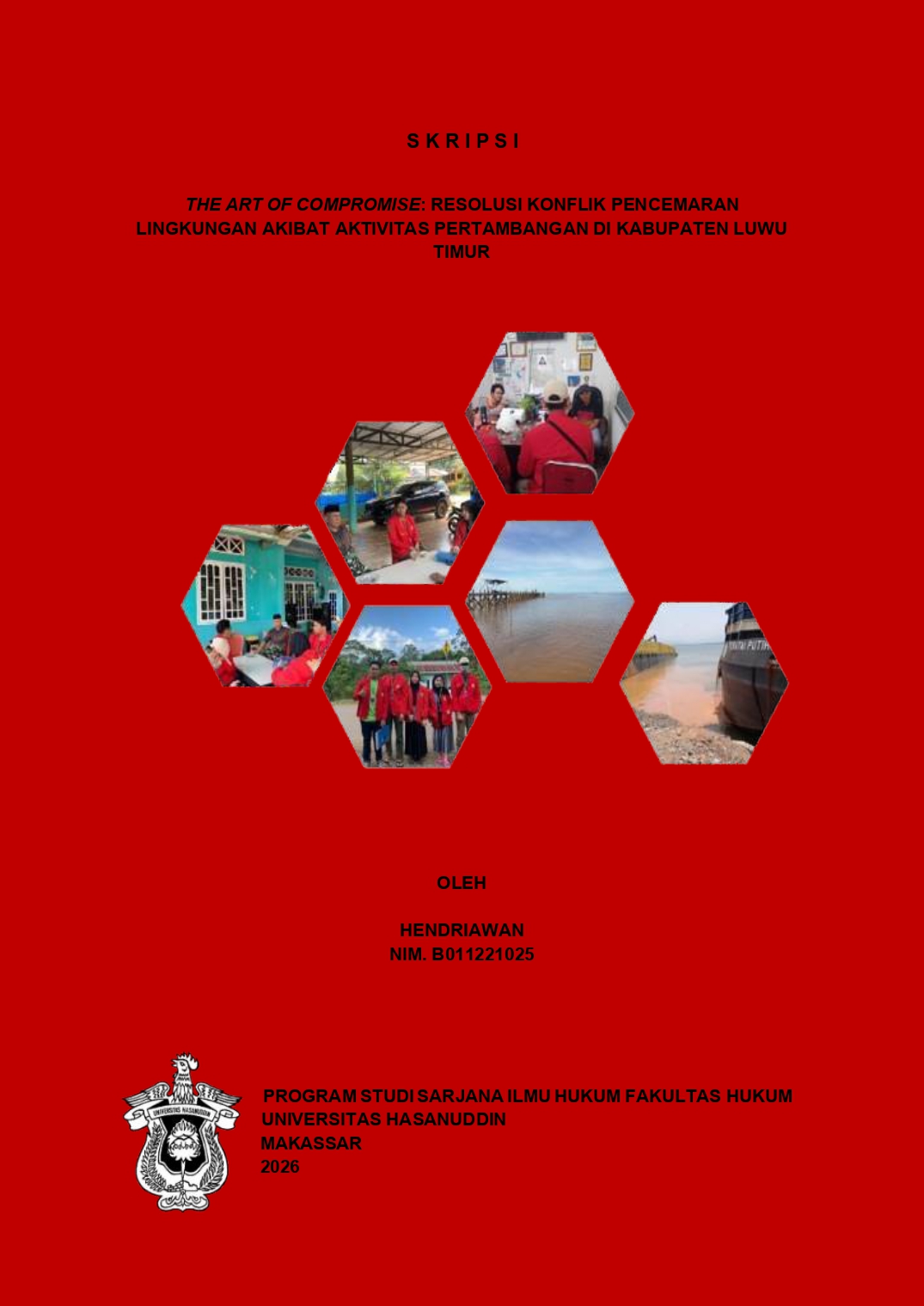 S K R I P S I

THE ART OF COMPROMISE: RESOLUSI KONFLIK PENCEMARAN LINGKUNGAN AKIBAT AKTIVITAS PERTAMBANGAN DI KABUPATEN LUWU TIMUR

OLEH

HENDRIAWAN
NIM. B011221025

PROGRAM STUDI SARJANA ILMU HUKUM FAKULTAS HUKUM
UNIVERSITAS HASANUDDIN
MAKASSAR
2026